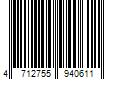 4 712755 940611